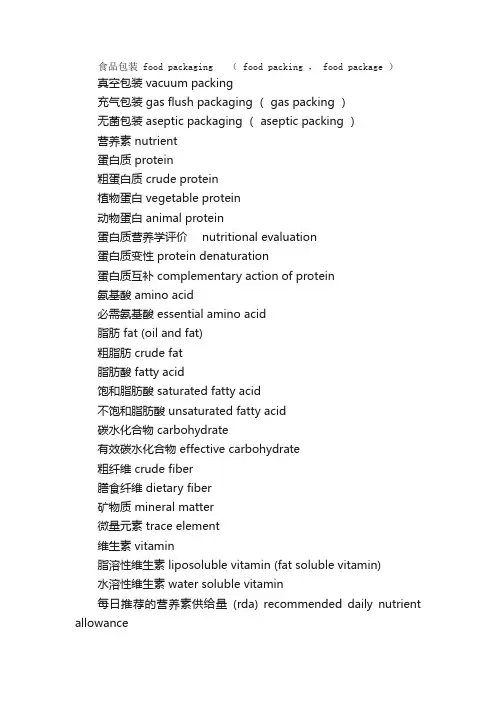 食品包装 food packaging （ food packing ， food package ）
真空包装 vacuum packing
充气包装 gas flush packaging （ gas packing ）
无菌包装 aseptic packaging （ aseptic packing ）
营养素 nutrient
蛋白质 protein
粗蛋白质 crude protein
植物蛋白 vegetable protein
动物蛋白 animal protein
蛋白质营养学评价 nutritional evaluation
蛋白质变性 protein denaturation
蛋白质互补 complementary action of protein
氨基酸 amino acid
必需氨基酸 essential amino acid
脂肪 fat (oil and fat)
粗脂肪 crude fat
脂肪酸 fatty acid
饱和脂肪酸 saturated fatty acid
不饱和脂肪酸 unsaturated fatty acid
碳水化合物 carbohydrate
有效碳水化合物 effective carbohydrate
粗纤维 crude fiber
膳食纤维 dietary fiber
矿物质 mineral matter
微量元素 trace element
维生素 vitamin
脂溶性维生素 liposoluble vitamin (fat soluble vitamin)
水溶性维生素 water soluble vitamin
每日推荐的营养素供给量 (rda) recommended daily nutrient allowance